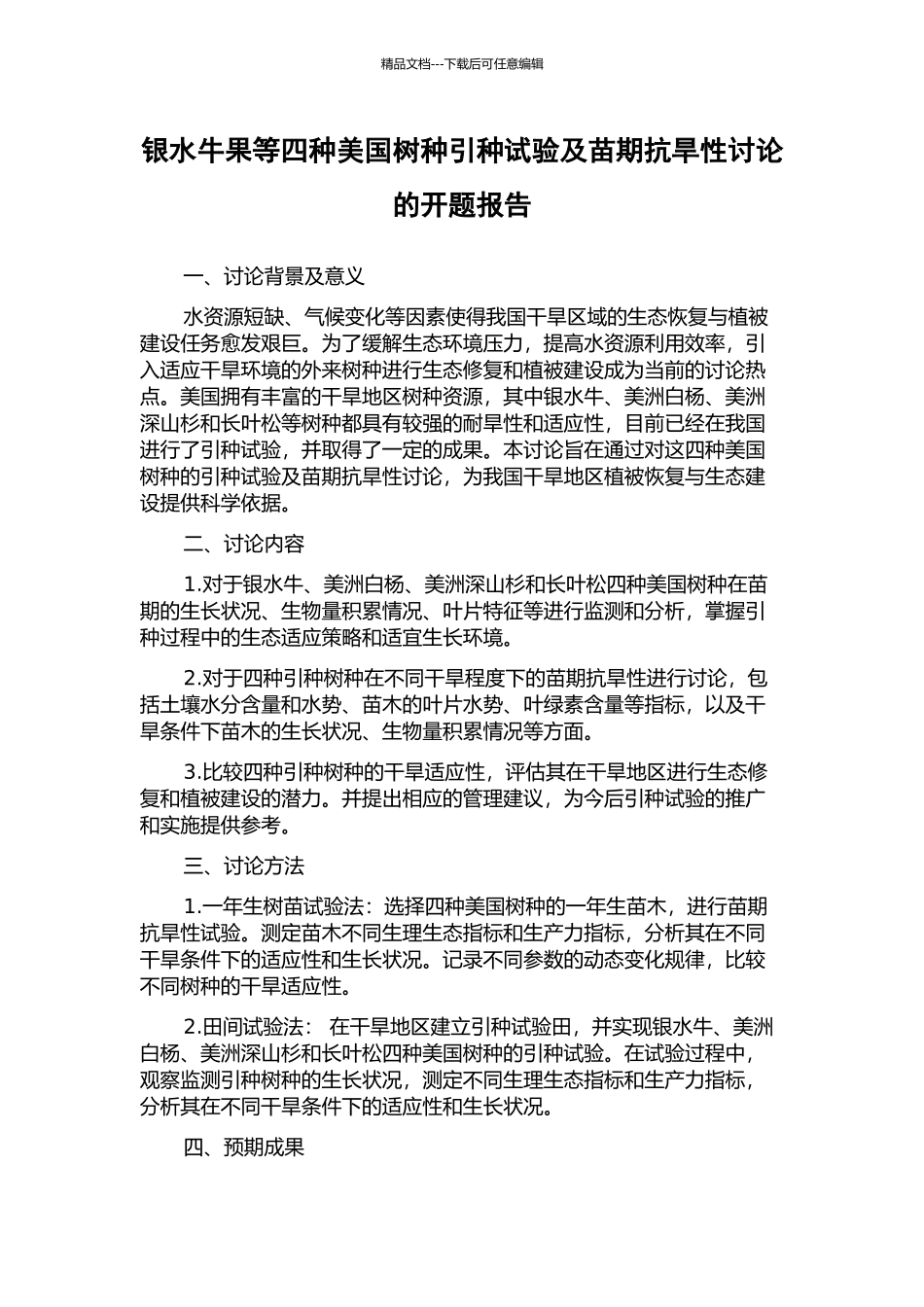 精品文档---下载后可任意编辑

银水牛果等四种美国树种引种试验及苗期抗旱性讨论的开题报告

一、讨论背景及意义

水资源短缺、气候变化等因素使得我国干旱区域的生态恢复与植被建设任务愈发艰巨。为了缓解生态环境压力，提高水资源利用效率，引入适应干旱环境的外来树种进行生态修复和植被建设成为当前的讨论热点。美国拥有丰富的干旱地区树种资源，其中银水牛、美洲白杨、美洲深山杉和长叶松等树种都具有较强的耐旱性和适应性，目前已经在我国进行了引种试验，并取得了一定的成果。本讨论旨在通过对这四种美国树种的引种试验及苗期抗旱性讨论，为我国干旱地区植被恢复与生态建设提供科学依据。

二、讨论内容

1.对于银水牛、美洲白杨、美洲深山杉和长叶松四种美国树种在苗期的生长状况、生物量积累情况、叶片特征等进行监测和分析，掌握引种过程中的生态适应策略和适宜生长环境。

2.对于四种引种树种在不同干旱程度下的苗期抗旱性进行讨论，包括土壤水分含量和水势、苗木的叶片水势、叶绿素含量等指标，以及干旱条件下苗木的生长状况、生物量积累情况等方面。

3.比较四种引种树种的干旱适应性，评估其在干旱地区进行生态修复和植被建设的潜力。并提出相应的管理建议，为今后引种试验的推广和实施提供参考。

三、讨论方法

1.一年生树苗试验法：选择四种美国树种的一年生苗木，进行苗期抗旱性试验。测定苗木不同生理生态指标和生产力指标，分析其在不同干旱条件下的适应性和生长状况。记录不同参数的动态变化规律，比较不同树种的干旱适应性。

2.田间试验法： 在干旱地区建立引种试验田，并实现银水牛、美洲白杨、美洲深山杉和长叶松四种美国树种的引种试验。在试验过程中，观察监测引种树种的生长状况，测定不同生理生态指标和生产力指标，分析其在不同干旱条件下的适应性和生长状况。

四、预期成果